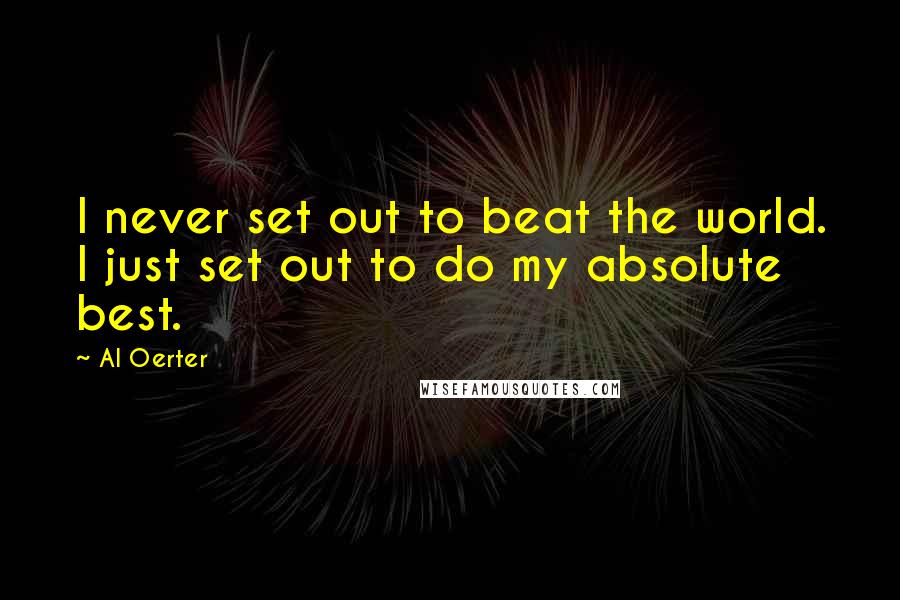 I never set out to beat the world. I just set out to do my absolute best.

~ Al Oerter

WISEFAMOUSQUOTES.COM